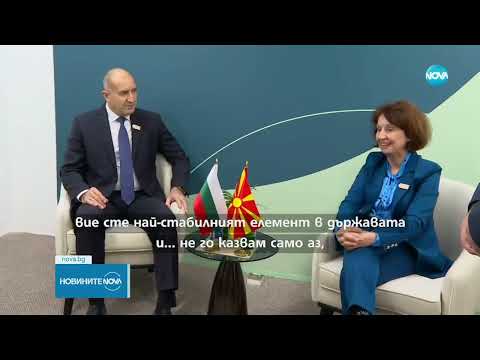 NOVA

Вие сте най-стабилният елемент в държавата
и... не го казвам само аз,

nova.bg
НОВИНИТЕ NOVA